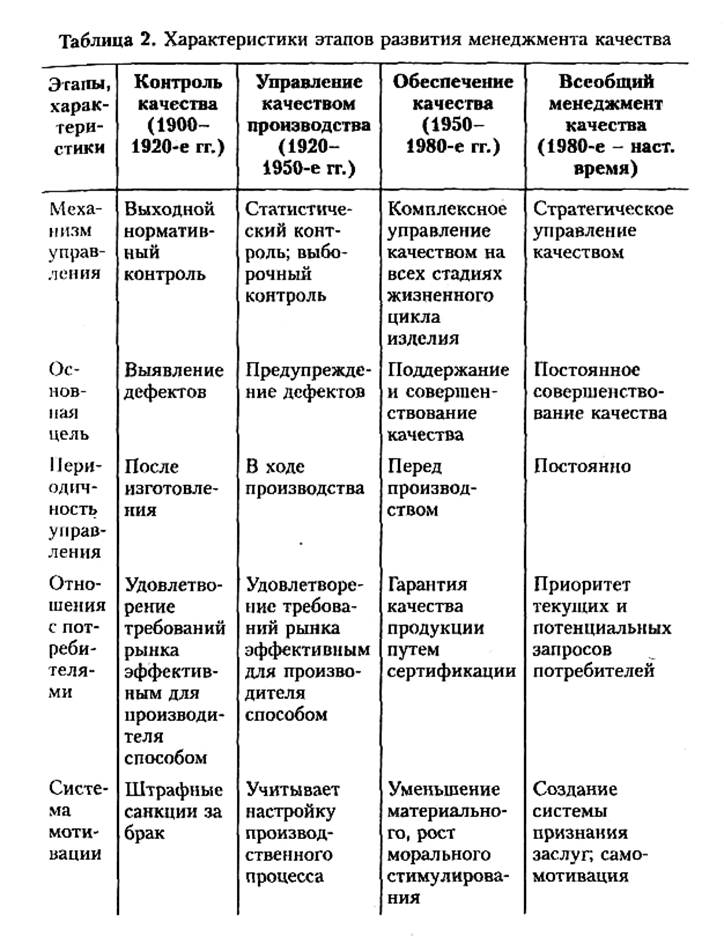 Таблица 2. Характеристики этапов развития менеджмента качества

| Этапы, характеристики | Контроль качества (1900–1920-е гг.) | Управление качеством производства (1920–1950-е гг.) | Обеспечение качества (1950–1980-е гг.) | Всеобщий менеджмент качества (1980-е – наст. время) |
|---|---|---|---|---|
| Механизм управления | Выходной нормативный контроль | Статистический контроль; выборочный контроль | Комплексное управление качеством на всех стадиях жизненного цикла изделия | Стратегическое управление качеством |
| Основная цель | Выявление дефектов | Предупреждение дефектов | Поддержание и совершенствование качества | Постоянное совершенствование качества |
| Периодичность управления | После изготовления | В ходе производства | Перед производством | Постоянно |
| Отношения с потребителями | Удовлетворение требований рынка эффективным для производителя способом | Удовлетворение требований рынка эффективным для производителя способом | Гарантия качества продукции путем сертификации | Приоритет текущих и потенциальных запросов потребителей |
| Система мотивации | Штрафные санкции за брак | Учитывает настройку производственного процесса | Уменьшение материального, рост морального стимулирования | Создание системы признания заслуг; самомотивация |